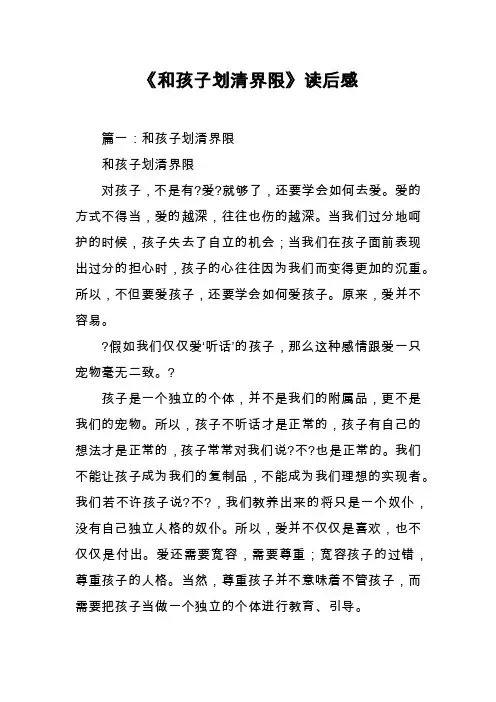 《和孩子划清界限》读后感

篇一：和孩子划清界限

和孩子划清界限

对孩子，不是有?爱?就够了，还要学会如何去爱。爱的方式不得当，爱的越深，往往也伤的越深。当我们过分地呵护的时候，孩子失去了自立的机会；当我们在孩子面前表现出过分的担心时，孩子的心往往因为我们而变得更加的沉重。所以，不但要爱孩子，还要学会如何爱孩子。原来，爱并不容易。

?假如我们仅仅爱‘听话’的孩子，那么这种感情跟爱一只宠物毫无二致。?

孩子是一个独立的个体，并不是我们的附属品，更不是我们的宠物。所以，孩子不听话才是正常的，孩子有自己的想法才是正常的，孩子常常对我们说?不?也是正常的。我们不能让孩子成为我们的复制品，不能成为我们理想的实现者。我们若不许孩子说?不?，我们教养出来的将只是一个奴仆，没有自己独立人格的奴仆。所以，爱并不仅仅是喜欢，也不仅仅是付出。爱还需要宽容，需要尊重；宽容孩子的过错，尊重孩子的人格。当然，尊重孩子并不意味着不管孩子，而需要把孩子当做一个独立的个体进行教育、引导。